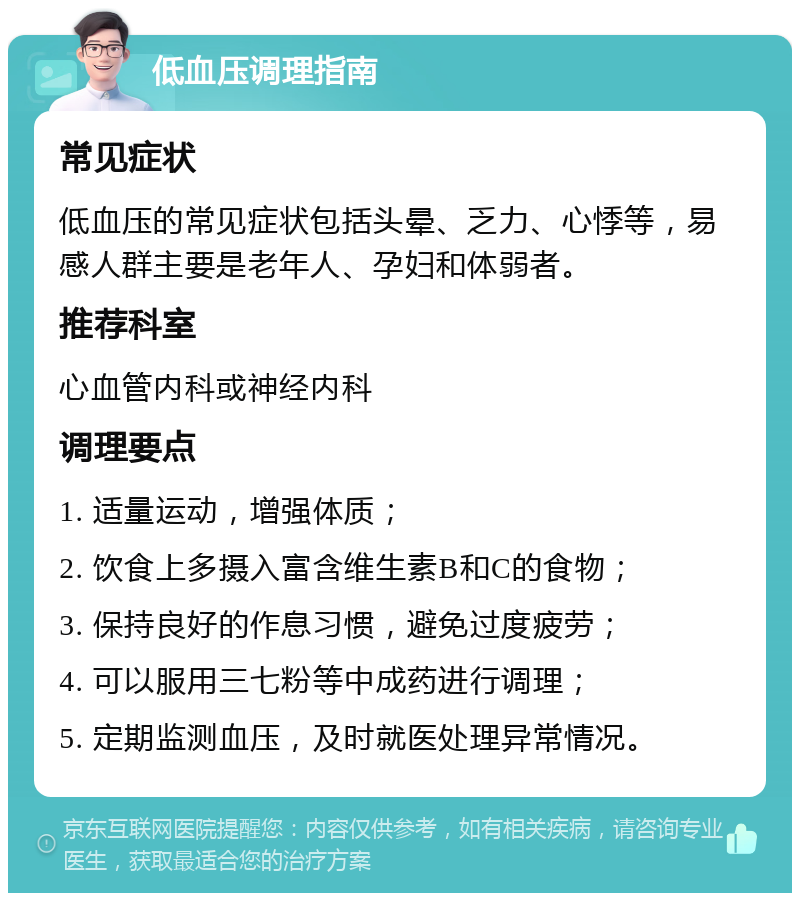 低血压调理指南

常见症状

低血压的常见症状包括头晕、乏力、心悸等，易感人群主要是老年人、孕妇和体弱者。

推荐科室

心血管内科或神经内科

调理要点

1. 适量运动，增强体质；

2. 饮食上多摄入富含维生素B和C的食物；

3. 保持良好的作息习惯，避免过度疲劳；

4. 可以服用三七粉等中成药进行调理；

5. 定期监测血压，及时就医处理异常情况。

京东互联网医院提醒您：内容仅供参考，如有相关疾病，请咨询专业医生，获取最适合您的治疗方案